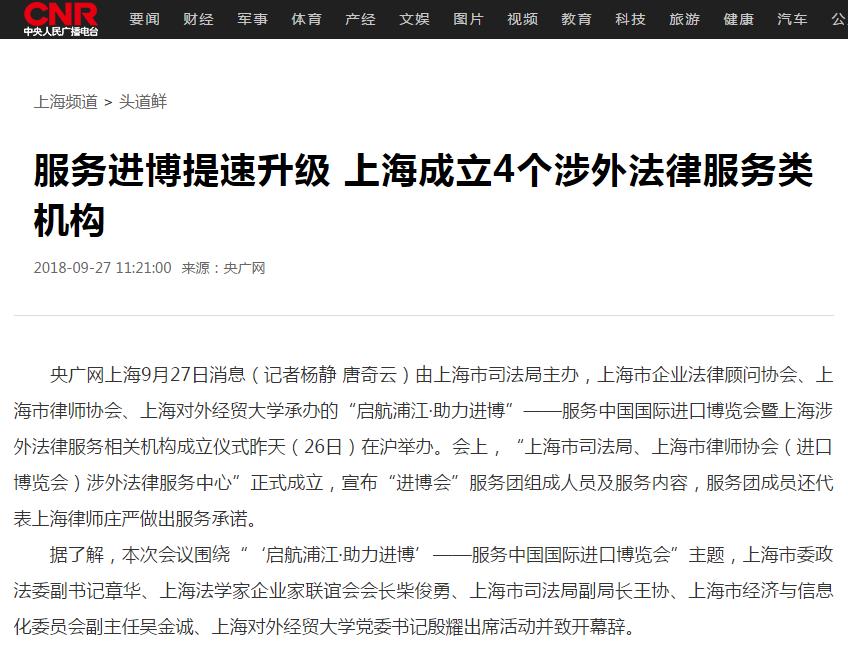 CNR 中央人民广播电台 要闻 财经 军事 体育 产经 文娱 图片 视频 教育 科技 旅游 健康 汽车 公

上海频道 > 头道鲜

服务进博提速升级 上海成立4个涉外法律服务类机构

2018-09-27 11:21:00 来源：央广网

央广网上海9月27日消息（记者杨静 唐奇云）由上海市司法局主办，上海市企业法律顾问协会、上海市律师协会、上海对外经贸大学承办的“启航浦江·助力进博”——服务中国国际进口博览会暨上海涉外法律服务相关机构成立仪式昨天（26日）在沪举办。会上，“上海市司法局、上海市律师协会（进口博览会）涉外法律服务中心”正式成立，宣布“进博会”服务团组成人员及服务内容，服务团成员还代表上海律师庄严做出服务承诺。

据了解，本次会议围绕“‘启航浦江·助力进博’——服务中国国际进口博览会”主题，上海市委政法委副书记章华、上海法学家企业家联谊会会长柴俊勇、上海市司法局副局长王协、上海市经济与信息化委员会副主任吴金诚、上海对外经贸大学党委书记殷耀出席活动并致开幕辞。